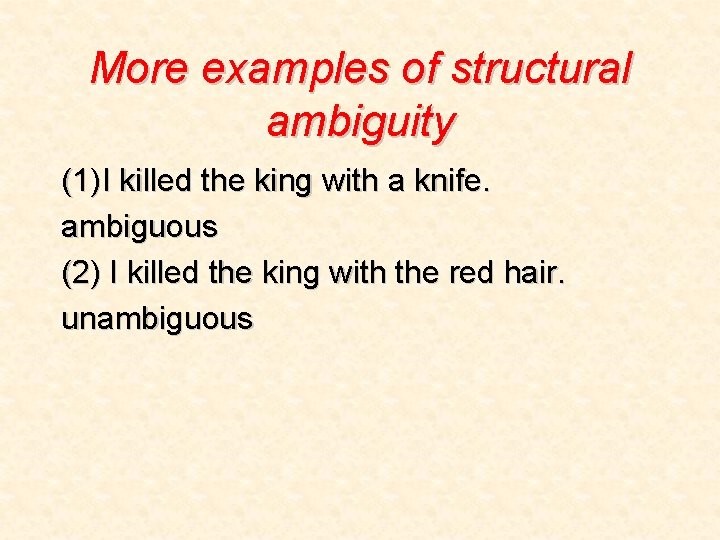 More examples of structural ambiguity

(1)I killed the king with a knife.
ambiguous
(2) I killed the king with the red hair.
unambiguous